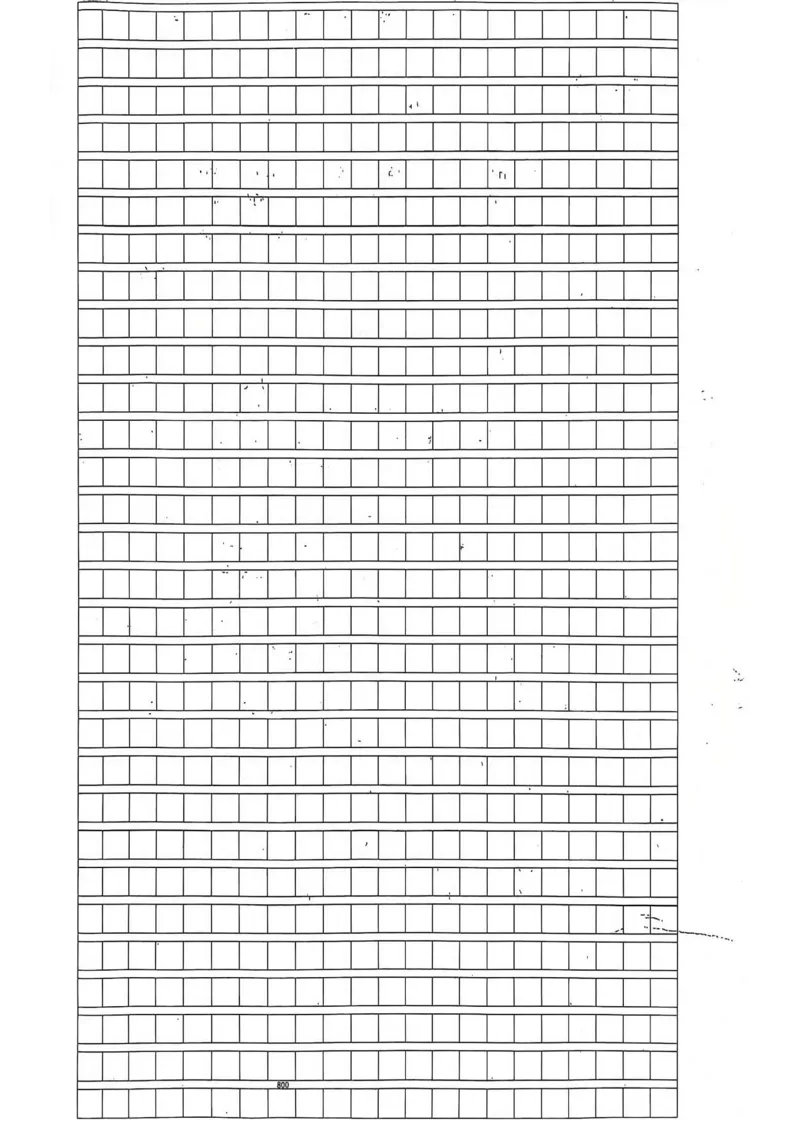 800